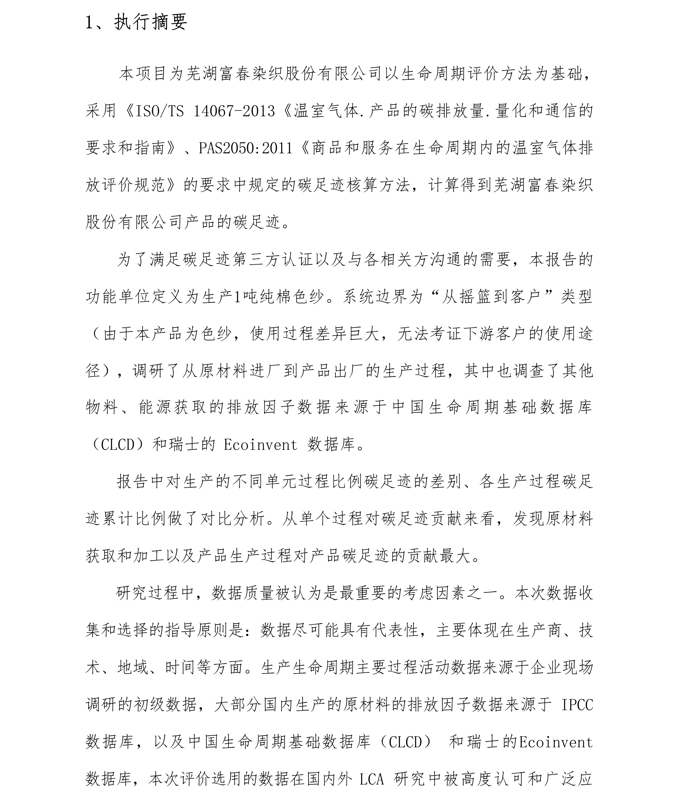 1、执行摘要

本项目为芜湖富春染织股份有限公司以生命周期评价方法为基础，采用《ISO/TS 14067-2013《温室气体.产品的碳排放量.量化和通信的要求和指南》、PAS2050:2011《商品和服务在生命周期内的温室气体排放评价规范》的要求中规定的碳足迹核算方法，计算得到芜湖富春染织股份有限公司产品的碳足迹。

为了满足碳足迹第三方认证以及与各相关方沟通的需要，本报告的功能单位定义为生产1吨纯棉色纱。系统边界为“从摇篮到客户”类型（由于本产品为色纱，使用过程差异巨大，无法考证下游客户的使用途径），调研了从原材料进厂到产品出厂的生产过程，其中也调查了其他物料、能源获取的排放因子数据来源于中国生命周期基础数据库（CLCD）和瑞士的 Ecoinvent 数据库。

报告中对生产的不同单元过程比例碳足迹的差别、各生产过程碳足迹累计比例做了对比分析。从单个过程对碳足迹贡献来看，发现原材料获取和加工以及产品生产过程对产品碳足迹的贡献最大。

研究过程中，数据质量被认为是最重要的考虑因素之一。本次数据收集和选择的指导原则是：数据尽可能具有代表性，主要体现在生产商、技术、地域、时间等方面。生产生命周期主要过程活动数据来源于企业现场调研的初级数据，大部分国内生产的原材料的排放因子数据来源于 IPCC 数据库，以及中国生命周期基础数据库（CLCD） 和瑞士的Ecoinvent 数据库，本次评价选用的数据在国内外 LCA 研究中被高度认可和广泛应